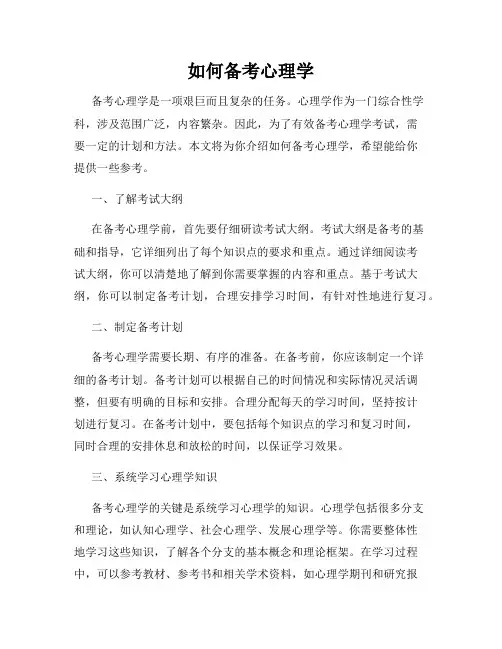 如何备考心理学

备考心理学是一项艰巨而且复杂的任务。心理学作为一门综合性学科，涉及范围广泛，内容繁杂。因此，为了有效备考心理学考试，需要一定的计划和方法。本文将为你介绍如何备考心理学，希望能给你提供一些参考。

一、了解考试大纲

在备考心理学前，首先要仔细研读考试大纲。考试大纲是备考的基础和指导，它详细列出了每个知识点的要求和重点。通过详细阅读考试大纲，你可以清楚地了解到你需要掌握的内容和重点。基于考试大纲，你可以制定备考计划，合理安排学习时间，有针对性地进行复习。

二、制定备考计划

备考心理学需要长期、有序的准备。在备考前，你应该制定一个详细的备考计划。备考计划可以根据自己的时间情况和实际情况灵活调整，但要有明确的目标和安排。合理分配每天的学习时间，坚持按计划进行复习。在备考计划中，要包括每个知识点的学习和复习时间，同时合理的安排休息和放松的时间，以保证学习效果。

三、系统学习心理学知识

备考心理学的关键是系统学习心理学的知识。心理学包括很多分支和理论，如认知心理学、社会心理学、发展心理学等。你需要整体性地学习这些知识，了解各个分支的基本概念和理论框架。在学习过程中，可以参考教材、参考书和相关学术资料，如心理学期刊和研究报